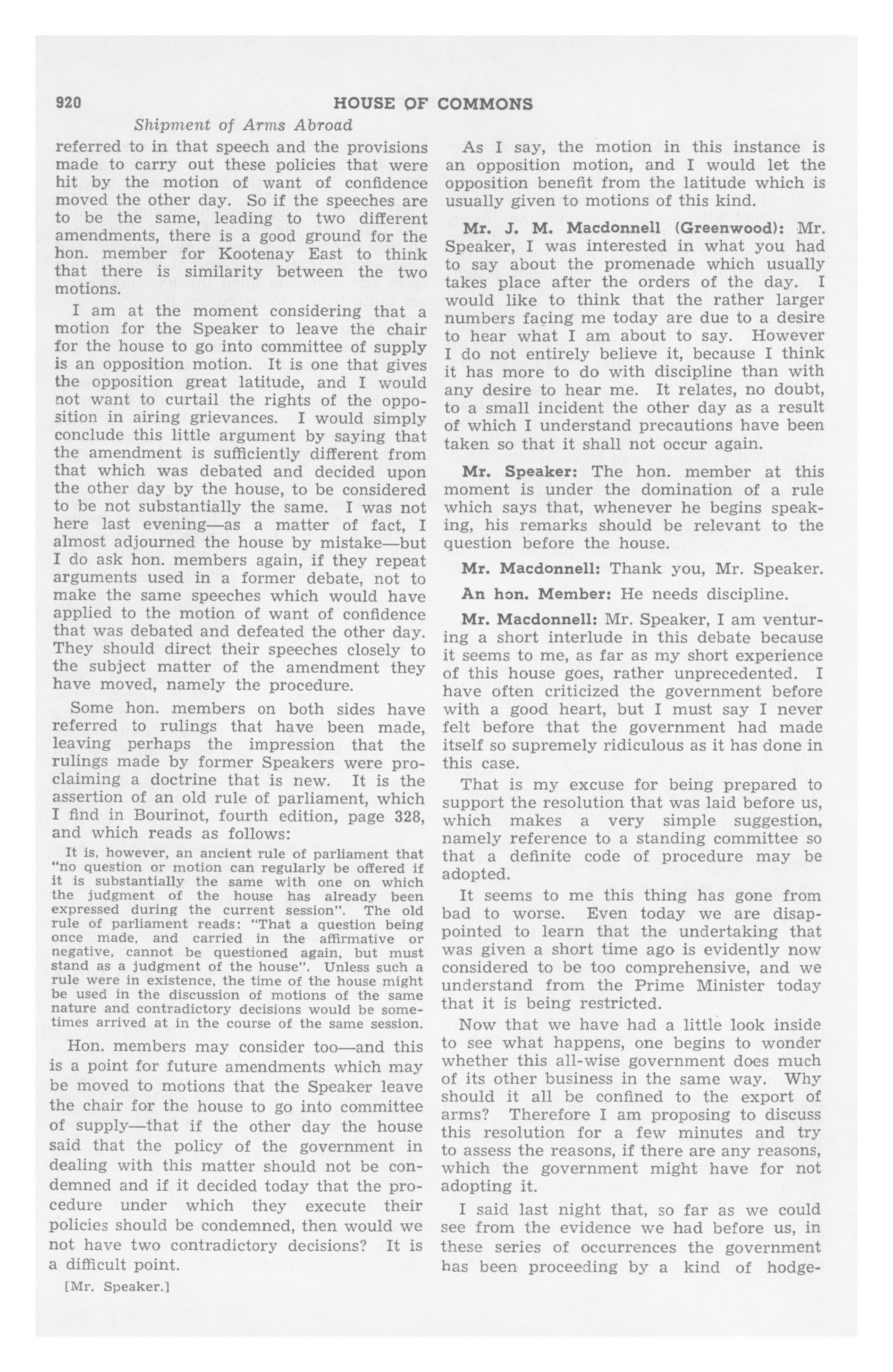 920 HOUSE OF COMMONS

Shipment of Arms Abroad

referred to in that speech and the provisions made to carry out these policies that were hit by the motion of want of confidence moved the other day. So if the speeches are to be the same, leading to two different amendments, there is a good ground for the hon. member for Kootenay East to think that there is similarity between the two motions.

I am at the moment considering that a motion for the Speaker to leave the chair for the house to go into committee of supply is an opposition motion. It is one that gives the opposition great latitude, and I would not want to curtail the rights of the opposition in airing grievances. I would simply conclude this little argument by saying that the amendment is sufficiently different from that which was debated and decided upon the other day by the house, to be considered to be not substantially the same. I was not here last evening—as a matter of fact, I almost adjourned the house by mistake—but I do ask hon. members again, if they repeat arguments used in a former debate, not to make the same speeches which would have applied to the motion of want of confidence that was debated and defeated the other day. They should direct their speeches closely to the subject matter of the amendment they have moved, namely the procedure.

Some hon. members on both sides have referred to rulings that have been made, leaving perhaps the impression that the rulings made by former Speakers were proclaiming a doctrine that is new. It is the assertion of an old rule of parliament, which I find in Bourinot, fourth edition, page 328, and which reads as follows:

It is, however, an ancient rule of parliament that "no question or motion can regularly be offered if it is substantially the same with one on which the judgment of the house has already been expressed during the current session". The old rule of parliament reads: "That a question being once made, and carried in the affirmative or negative, cannot be questioned again, but must stand as a judgment of the house". Unless such a rule were in existence, the time of the house might be used in the discussion of motions of the same nature and contradictory decisions would be sometimes arrived at in the course of the same session.

Hon. members may consider too—and this is a point for future amendments which may be moved to motions that the Speaker leave the chair for the house to go into committee of supply—that if the other day the house said that the policy of the government in dealing with this matter should not be condemned and if it decided today that the procedure under which they execute their policies should be condemned, then would we not have two contradictory decisions? It is a difficult point.

[Mr. Speaker.]

As I say, the motion in this instance is an opposition motion, and I would let the opposition benefit from the latitude which is usually given to motions of this kind.

Mr. J. M. Macdonnell (Greenwood): Mr. Speaker, I was interested in what you had to say about the promenade which usually takes place after the orders of the day. I would like to think that the rather larger numbers facing me today are due to a desire to hear what I am about to say. However I do not entirely believe it, because I think it has more to do with discipline than with any desire to hear me. It relates, no doubt, to a small incident the other day as a result of which I understand precautions have been taken so that it shall not occur again.

Mr. Speaker: The hon. member at this moment is under the domination of a rule which says that, whenever he begins speaking, his remarks should be relevant to the question before the house.

Mr. Macdonnell: Thank you, Mr. Speaker.

An hon. Member: He needs discipline.

Mr. Macdonnell: Mr. Speaker, I am venturing a short interlude in this debate because it seems to me, as far as my short experience of this house goes, rather unprecedented. I have often criticized the government before with a good heart, but I must say I never felt before that the government had made itself so supremely ridiculous as it has done in this case.

That is my excuse for being prepared to support the resolution that was laid before us, which makes a very simple suggestion, namely reference to a standing committee so that a definite code of procedure may be adopted.

It seems to me this thing has gone from bad to worse. Even today we are disappointed to learn that the undertaking that was given a short time ago is evidently now considered to be too comprehensive, and we understand from the Prime Minister today that it is being restricted.

Now that we have had a little look inside to see what happens, one begins to wonder whether this all-wise government does much of its other business in the same way. Why should it all be confined to the export of arms? Therefore I am proposing to discuss this resolution for a few minutes and try to assess the reasons, if there are any reasons, which the government might have for not adopting it.

I said last night that, so far as we could see from the evidence we had before us, in these series of occurrences the government has been proceeding by a kind of hodge-